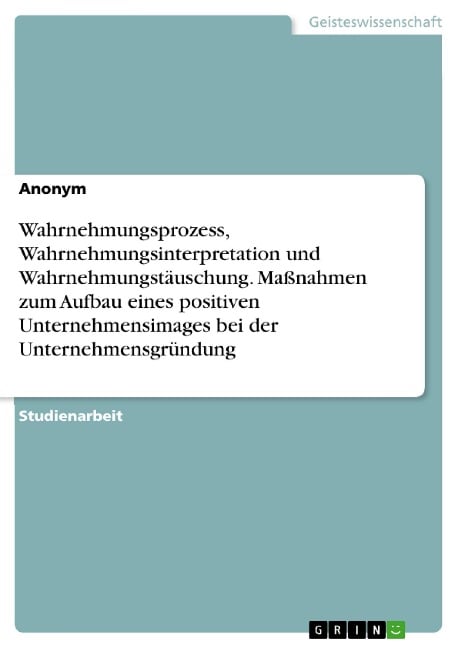 Geisteswissenschaft

Anonym

Wahrnehmungsprozess, Wahrnehmungsinterpretation und Wahrnehmungstäuschung. Maßnahmen zum Aufbau eines positiven Unternehmensimages bei der Unternehmensgründung

Studienarbeit

GRIN